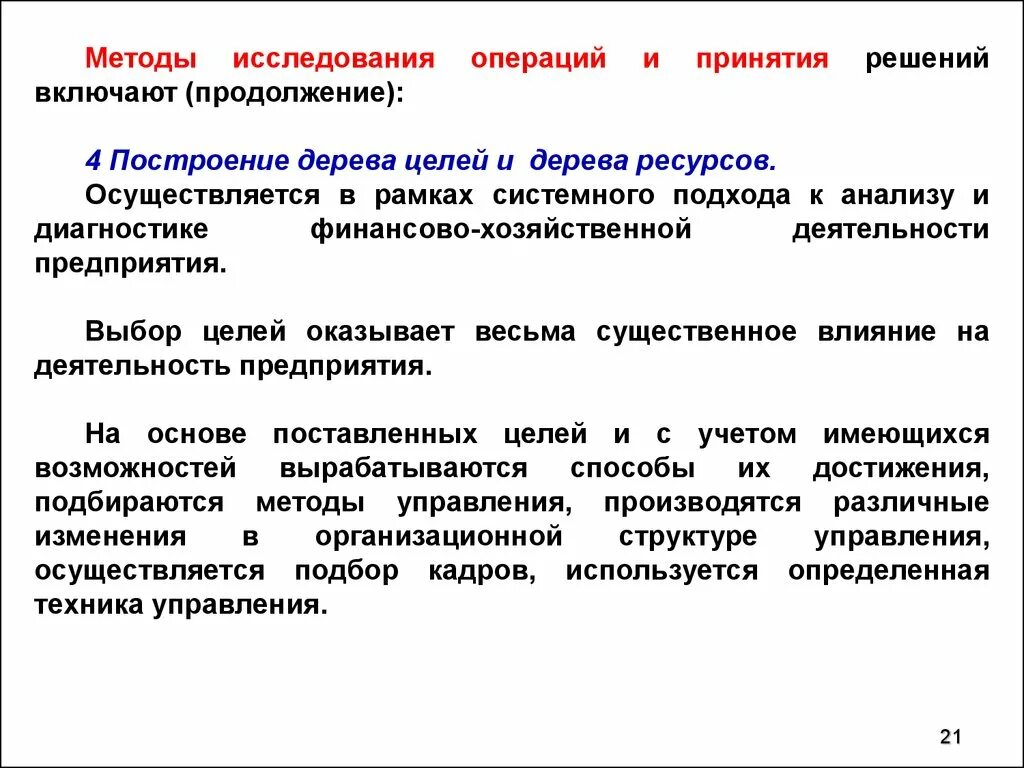 Методы исследования операций и принятия решений включают (продолжение):

4 Построение дерева целей и дерева ресурсов.
Осуществляется в рамках системного подхода к анализу и диагностике финансово-хозяйственной деятельности предприятия.

Выбор целей оказывает весьма существенное влияние на деятельность предприятия.

На основе поставленных целей и с учетом имеющихся возможностей вырабатываются способы их достижения, подбираются методы управления, производятся различные изменения в организационной структуре управления, осуществляется подбор кадров, используется определенная техника управления.

21